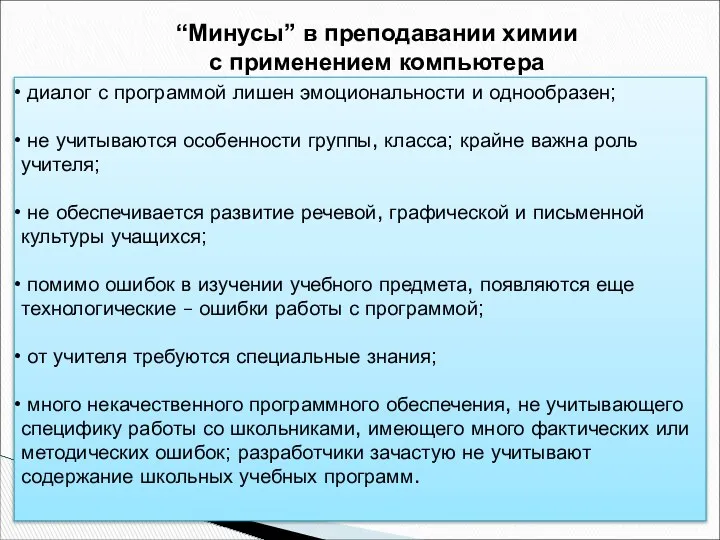 “Минусы” в преподавании химии с применением компьютера

• диалог с программой лишен эмоциональности и однообразен;

• не учитываются особенности группы, класса; крайне важна роль учителя;

• не обеспечивается развитие речевой, графической и письменной культуры учащихся;

• помимо ошибок в изучении учебного предмета, появляются еще технологические – ошибки работы с программой;

• от учителя требуются специальные знания;

• много некачественного программного обеспечения, не учитывающего специфику работы со школьниками, имеющего много фактических или методических ошибок; разработчики зачастую не учитывают содержание школьных учебных программ.